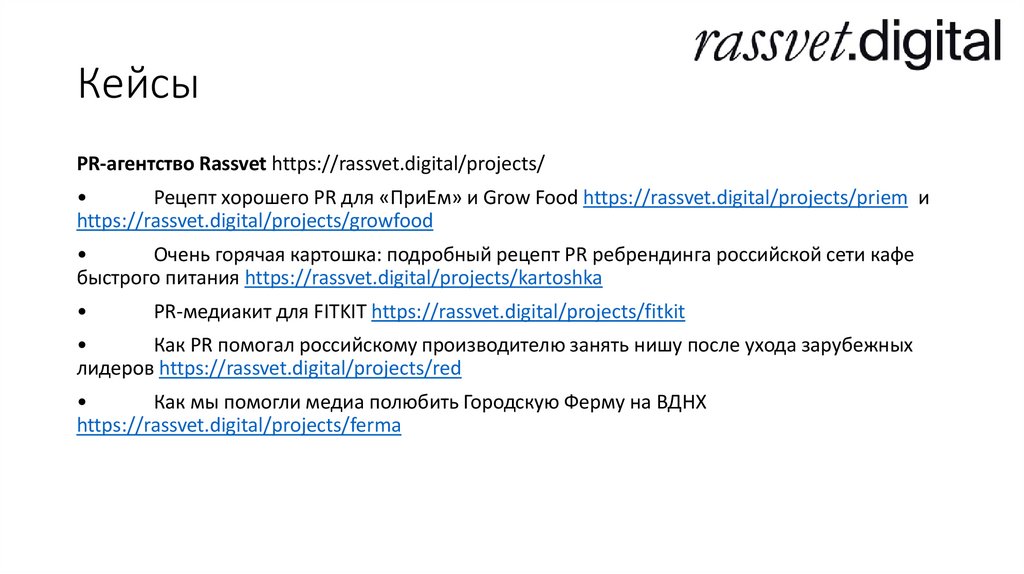 rassvet.digital

Кейсы

PR-агентство Rassvet https://rassvet.digital/projects/

• Рецепт хорошего PR для «ПриЕм» и Grow Food https://rassvet.digital/projects/priem и https://rassvet.digital/projects/growfood

• Очень горячая картошка: подробный рецепт PR ребрендинга российской сети кафе быстрого питания https://rassvet.digital/projects/kartoshka

• PR-медиакит для FITKIT https://rassvet.digital/projects/fitkit

• Как PR помогал российскому производителю занять нишу после ухода зарубежных лидеров https://rassvet.digital/projects/red

• Как мы помогли медиа полюбить Городскую Ферму на ВДНХ https://rassvet.digital/projects/ferma